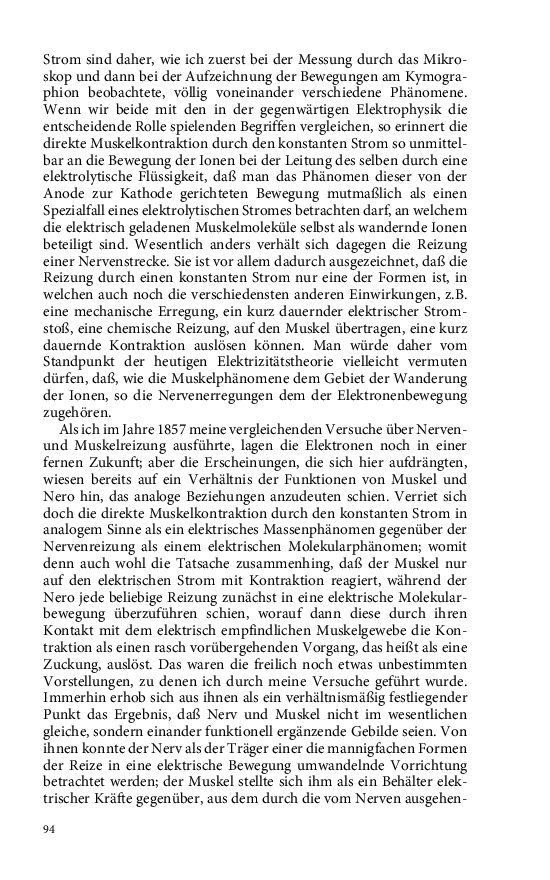 Strom sind daher, wie ich zuerst bei der Messung durch das Mikroskop und dann bei der Aufzeichnung der Bewegungen am Kymographion beobachtete, völlig voneinander verschiedene Phänomene. Wenn wir beide mit den in der gegenwärtigen Elektrophysik die entscheidende Rolle spielenden Begriffen vergleichen, so erinnert die direkte Muskelkontraktion durch den konstanten Strom so unmittelbar an die Bewegung der Ionen bei der Leitung des selben durch eine elektrolytische Flüssigkeit, daß man das Phänomen dieser von der Anode zur Kathode gerichteten Bewegung mutmaßlich als einen Spezialfall eines elektrolytischen Stromes betrachten darf, an welchem die elektrisch geladenen Muskelmoleküle selbst als wandernde Ionen beteiligt sind. Wesentlich anders verhält sich dagegen die Reizung einer Nervenstrecke. Sie ist vor allem dadurch ausgezeichnet, daß die Reizung durch einen konstanten Strom nur eine der Formen ist, in welchen auch noch die verschiedensten anderen Einwirkungen, z.B. eine mechanische Erregung, ein kurz dauernder elektrischer Stromstoß, eine chemische Reizung, auf den Muskel übertragen, eine kurz dauernde Kontraktion auslösen können. Man würde daher vom Standpunkt der heutigen Elektrizitätstheorie vielleicht vermuten dürfen, daß, wie die Muskelphänomene dem Gebiet der Wanderung der Ionen, so die Nervenerregungen dem der Elektronenbewegung zugehören.

Als ich im Jahre 1857 meine vergleichenden Versuche über Nerven- und Muskelreizung ausführte, lagen die Elektronen noch in einer fernen Zukunft; aber die Erscheinungen, die sich hier aufdrängten, wiesen bereits auf ein Verhältnis der Funktionen von Muskel und Nero hin, das analoge Beziehungen anzudeuten schien. Verriet sich doch die direkte Muskelkontraktion durch den konstanten Strom in analogem Sinne als ein elektrisches Massenphänomen gegenüber der Nervenreizung als einem elektrischen Molekularphänomen; womit denn auch wohl die Tatsache zusammenhing, daß der Muskel nur auf den elektrischen Strom mit Kontraktion reagiert, während der Nero jede beliebige Reizung zunächst in eine elektrische Molekularbewegung überzuführen schien, worauf dann diese durch ihren Kontakt mit dem elektrisch empfindlichen Muskelgewebe die Kontraktion als einen rasch vorübergehenden Vorgang, das heißt als eine Zuckung, auslöst. Das waren die freilich noch etwas unbestimmten Vorstellungen, zu denen ich durch meine Versuche geführt wurde. Immerhin erhob sich aus ihnen als ein verhältnismäßig festliegender Punkt das Ergebnis, daß Nerv und Muskel nicht im wesentlichen gleiche, sondern einander funktionell ergänzende Gebilde seien. Von ihnen konnte der Nerv als der Träger einer die mannigfachen Formen der Reize in eine elektrische Bewegung umwandelnde Vorrichtung betrachtet werden; der Muskel stellte sich ihm als ein Behälter elektrischer Kräfte gegenüber, aus dem durch die vom Nerven ausgehen-

94